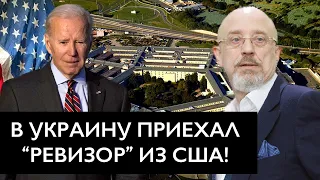 В УКРАИНУ ПРИЕХАЛ
“РЕВИЗОР” ИЗ США!